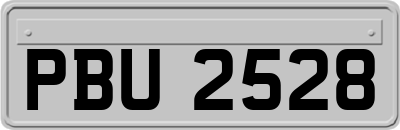 PBU 2528